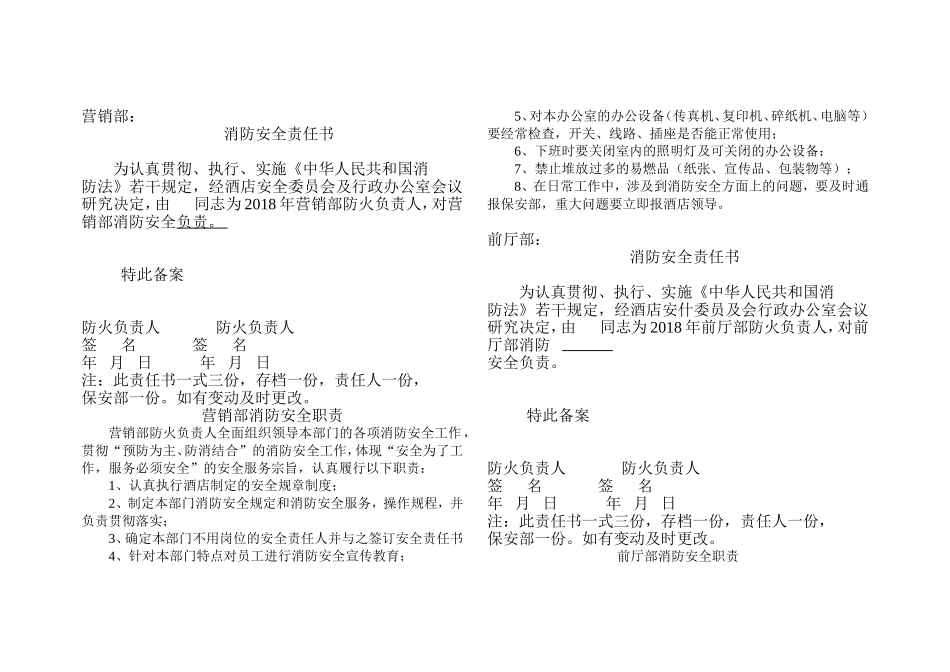 营销部：

消防安全责任书

为认真贯彻、执行、实施《中华人民共和国消防法》若干规定，经酒店安全委员会及行政办公室会议研究决定，由 同志为2018年营销部防火负责人，对营销部消防安全负责。

特此备案

防火负责人 防火负责人
签 名 签 名
年 月 日 年 月 日
注：此责任书一式三份，存档一份，责任人一份，保安部一份。如有变动及时更改。

营销部消防安全职责

营销部防火负责人全面组织领导本部门的各项消防安全工作，贯彻“预防为主、防消结合”的消防安全工作，体现“安全为了工作，服务必须安全”的安全服务宗旨，认真履行以下职责：
1、认真执行酒店制定的安全规章制度；
2、制定本部门消防安全规定和消防安全服务，操作规程，并负责贯彻落实；
3、确定本部门不用岗位的安全责任人并与之签订安全责任书
4、针对本部门特点对员工进行消防安全宣传教育；
5、对本办公室的办公设备（传真机、复印机、碎纸机、电脑等）要经常检查，开关、线路、插座是否能正常使用；
6、下班时要关闭室内的照明灯及可关闭的办公设备；
7、禁止堆放过多的易燃品（纸张、宣传品、包装物等）；
8、在日常工作中，涉及到消防安全方面上的问题，要及时通报保安部，重大问题要立即报酒店领导。

前厅部：

消防安全责任书

为认真贯彻、执行、实施《中华人民共和国消防法》若干规定，经酒店安什委员及会行政办公室会议研究决定，由 同志为2018年前厅部防火负责人，对前厅部消防
安全负责。

特此备案

防火负责人 防火负责人
签 名 签 名
年 月 日 年 月 日
注：此责任书一式三份，存档一份，责任人一份，保安部一份。如有变动及时更改。

前厅部消防安全职责